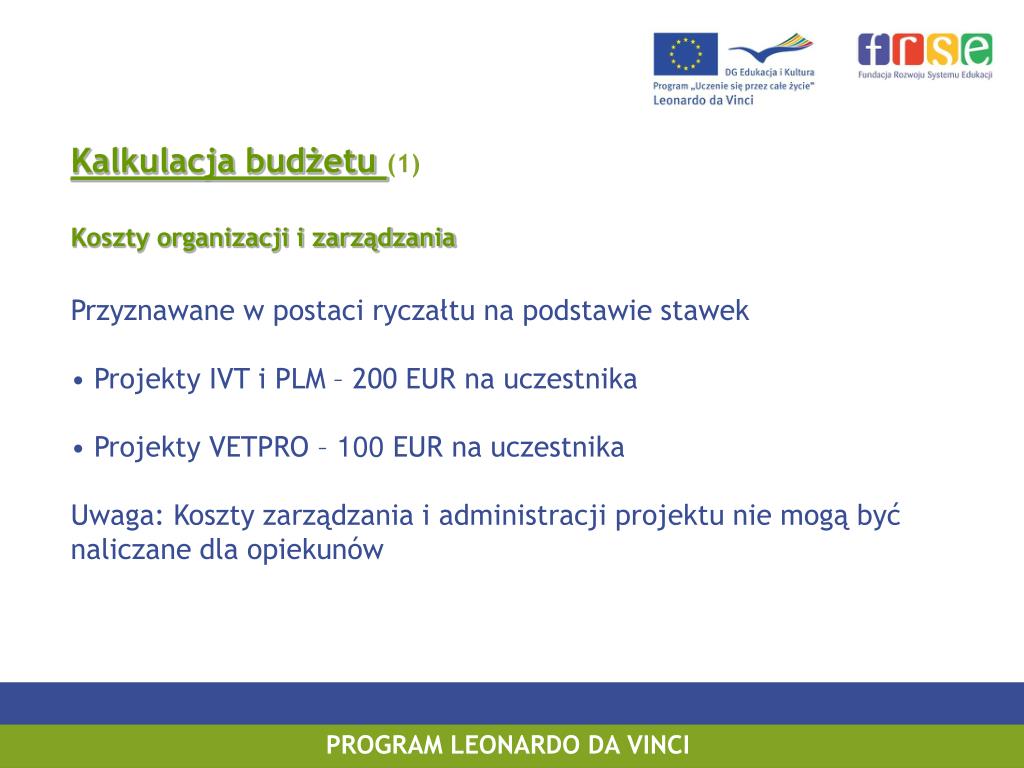 DG Edukacja i Kultura
Program „Uczenie się przez całe życie"
Leonardo da Vinci

frse
Fundacja Rozwoju Systemu Edukacji

Kalkulacja budżetu (1)

Koszty organizacji i zarządzania

Przyznawane w postaci ryczałtu na podstawie stawek

• Projekty IVT i PLM – 200 EUR na uczestnika

• Projekty VETPRO – 100 EUR na uczestnika

Uwaga: Koszty zarządzania i administracji projektu nie mogą być naliczane dla opiekunów

PROGRAM LEONARDO DA VINCI